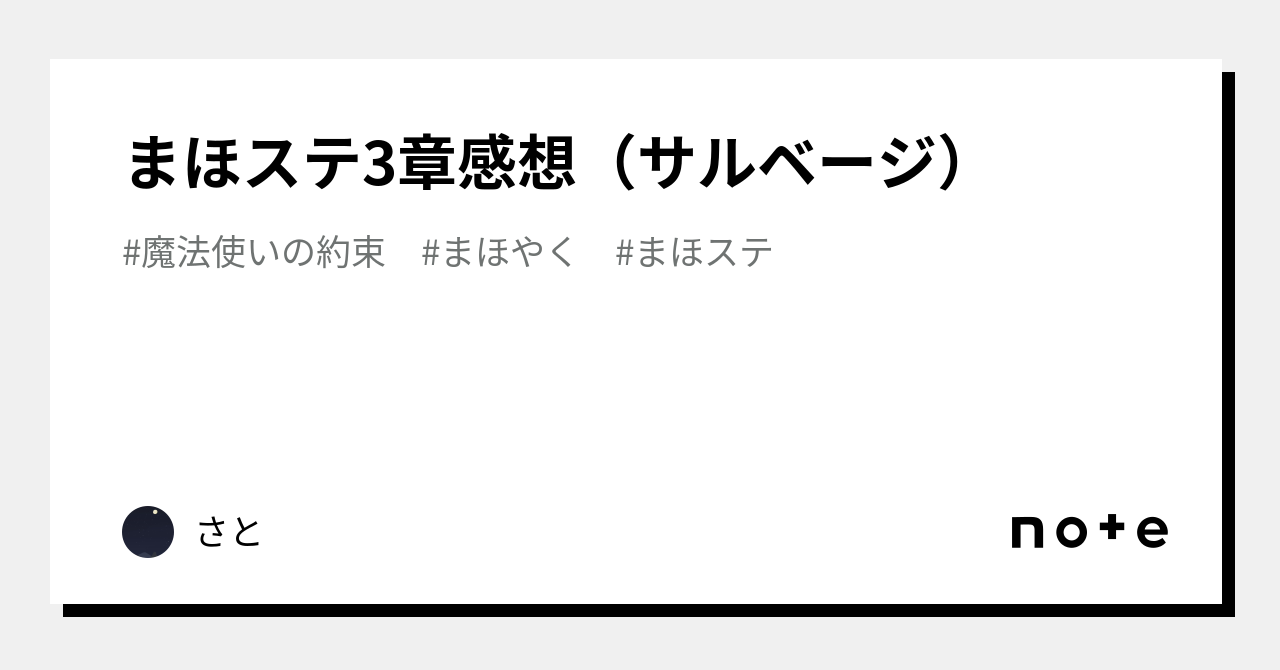 まほステ3章感想（サルベージ）

#魔法使いの約束　#まほやく　#まほステ

さと

note